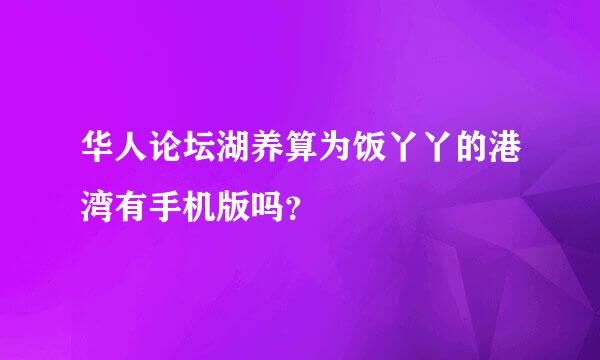 华人论坛湖养算为饭丫丫的港湾有手机版吗?